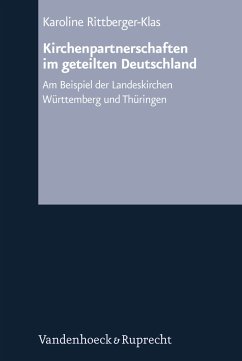 Karoline Rittberger-Klas

Kirchenpartnerschaften im geteilten Deutschland

Am Beispiel der Landeskirchen Württemberg und Thüringen

Vandenhoeck & Ruprecht